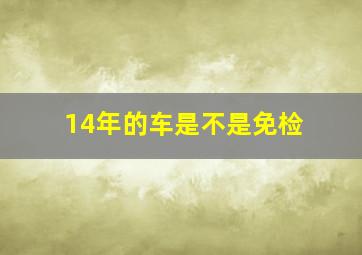 14年的车是不是免检